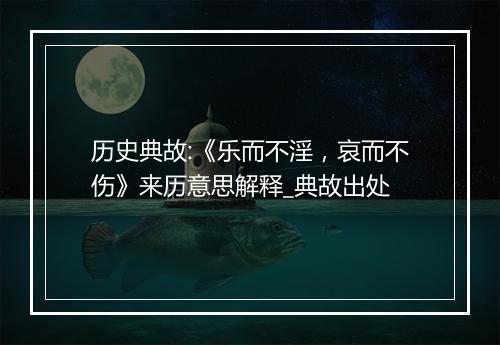 历史典故:《乐而不淫，哀而不伤》来历意思解释_典故出处